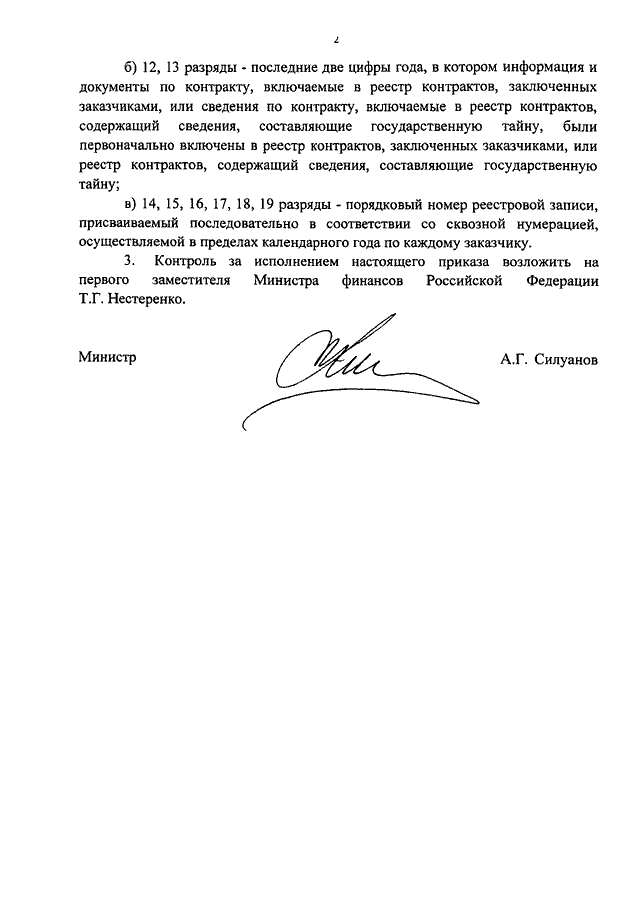 2

б) 12, 13 разряды - последние две цифры года, в котором информация и документы по контракту, включаемые в реестр контрактов, заключенных заказчиками, или сведения по контракту, включаемые в реестр контрактов, содержащий сведения, составляющие государственную тайну, были первоначально включены в реестр контрактов, заключенных заказчиками, или реестр контрактов, содержащий сведения, составляющие государственную тайну;

в) 14, 15, 16, 17, 18, 19 разряды - порядковый номер реестровой записи, присваиваемый последовательно в соответствии со сквозной нумерацией, осуществляемой в пределах календарного года по каждому заказчику.

3. Контроль за исполнением настоящего приказа возложить на первого заместителя Министра финансов Российской Федерации Т.Г. Нестеренко.

Министр

А.Г. Силуанов